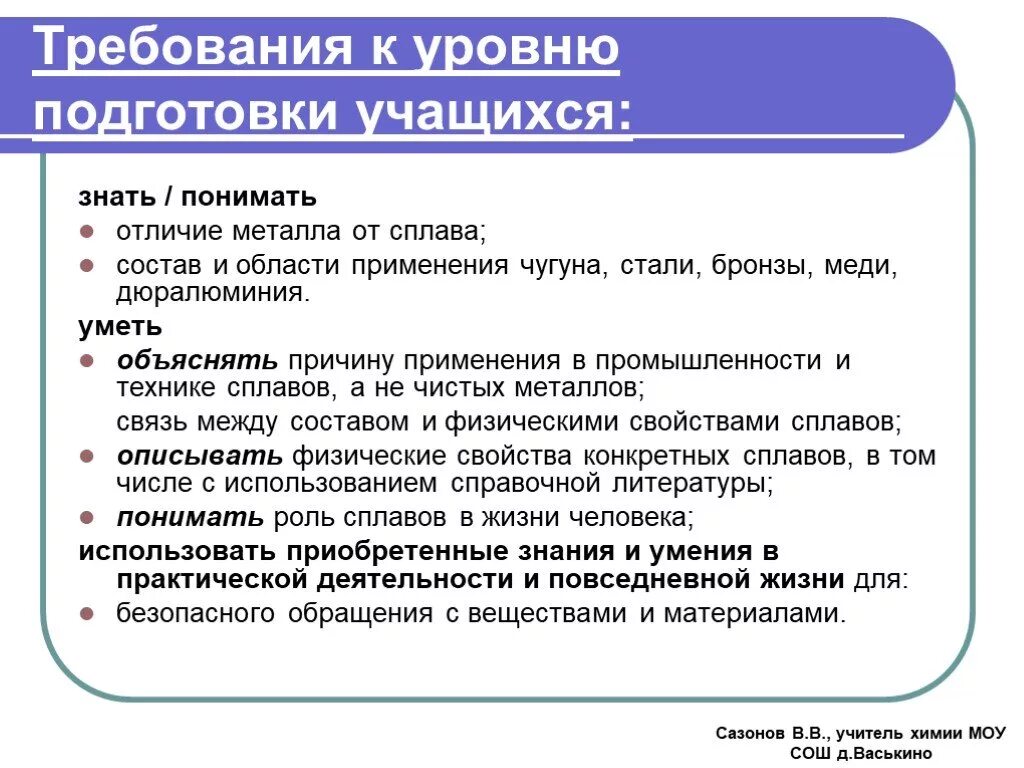 Требования к уровню подготовки учащихся:

знать / понимать

- отличие металла от сплава;
- состав и области применения чугуна, стали, бронзы, меди, дюралюминия.

уметь

- объяснять причину применения в промышленности и технике сплавов, а не чистых металлов;
  связь между составом и физическими свойствами сплавов;
- описывать физические свойства конкретных сплавов, в том числе с использованием справочной литературы;
- понимать роль сплавов в жизни человека;

использовать приобретенные знания и умения в практической деятельности и повседневной жизни для:

- безопасного обращения с веществами и материалами.

Сазонов В.В., учитель химии МОУ СОШ д.Васькино